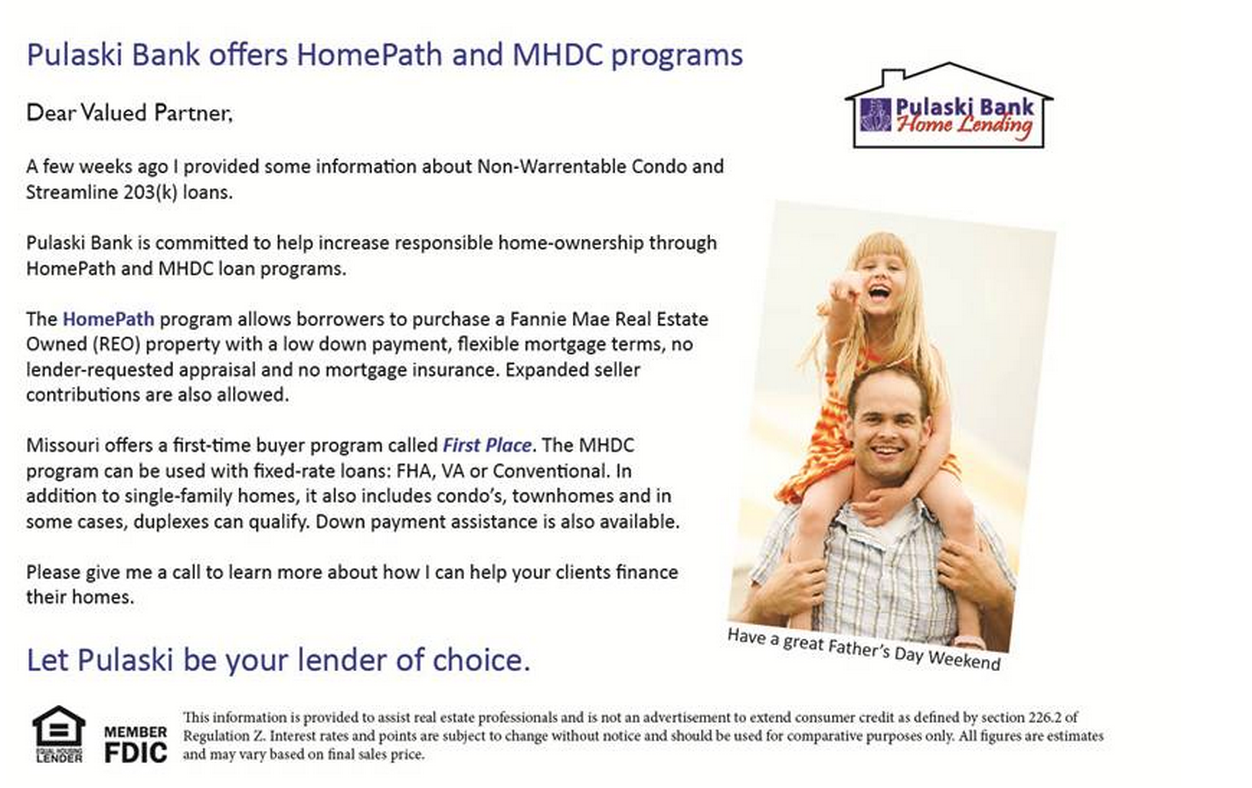 Pulaski Bank offers HomePath and MHDC programs

Pulaski Bank
Home Lending

Dear Valued Partner,

A few weeks ago I provided some information about Non-Warrentable Condo and Streamline 203(k) loans.

Pulaski Bank is committed to help increase responsible home-ownership through HomePath and MHDC loan programs.

The HomePath program allows borrowers to purchase a Fannie Mae Real Estate Owned (REO) property with a low down payment, flexible mortgage terms, no lender-requested appraisal and no mortgage insurance. Expanded seller contributions are also allowed.

Missouri offers a first-time buyer program called First Place. The MHDC program can be used with fixed-rate loans: FHA, VA or Conventional. In addition to single-family homes, it also includes condo's, townhomes and in some cases, duplexes can qualify. Down payment assistance is also available.

Please give me a call to learn more about how I can help your clients finance their homes.

Have a great Father's Day Weekend

Let Pulaski be your lender of choice.

EQUAL HOUSING LENDER

MEMBER FDIC

This information is provided to assist real estate professionals and is not an advertisement to extend consumer credit as defined by section 226.2 of Regulation Z. Interest rates and points are subject to change without notice and should be used for comparative purposes only. All figures are estimates and may vary based on final sales price.